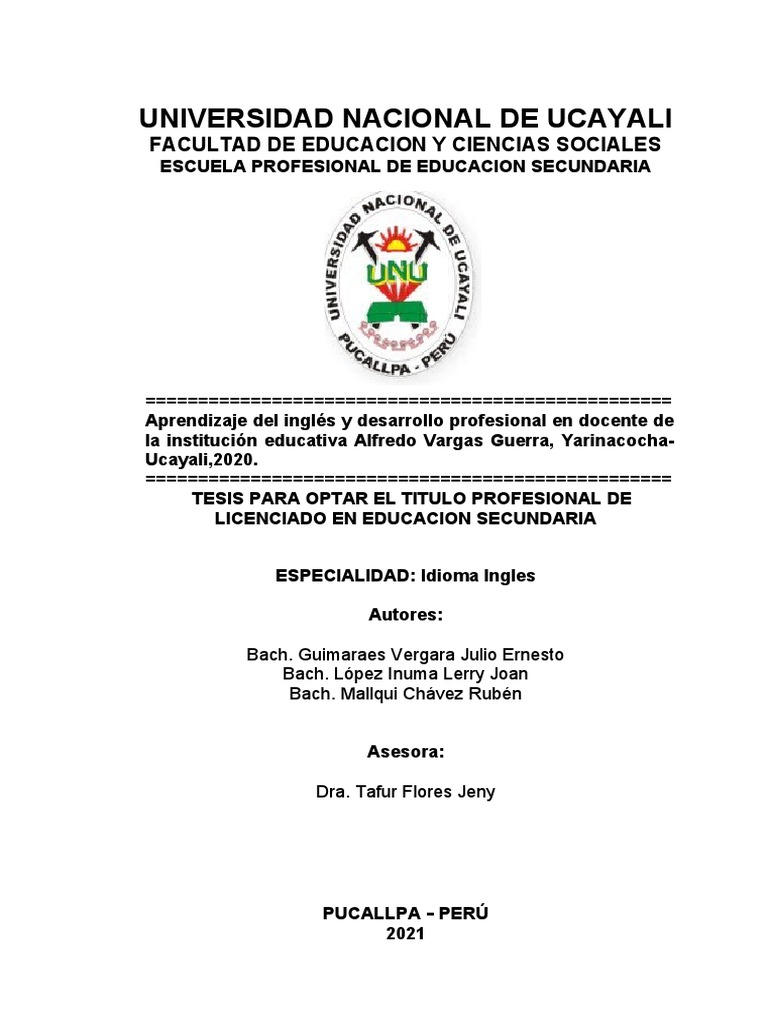 UNIVERSIDAD NACIONAL DE UCAYALI
FACULTAD DE EDUCACION Y CIENCIAS SOCIALES
ESCUELA PROFESIONAL DE EDUCACION SECUNDARIA

UNIVERSIDAD NACIONAL DE UCAYALI
UNU
PUCALLPA - PERÚ

==================================================
Aprendizaje del inglés y desarrollo profesional en docente de la institución educativa Alfredo Vargas Guerra, Yarinacocha-Ucayali,2020.
==================================================
TESIS PARA OPTAR EL TITULO PROFESIONAL DE LICENCIADO EN EDUCACION SECUNDARIA

ESPECIALIDAD: Idioma Ingles

Autores:

Bach. Guimaraes Vergara Julio Ernesto
Bach. López Inuma Lerry Joan
Bach. Mallqui Chávez Rubén

Asesora:

Dra. Tafur Flores Jeny

PUCALLPA – PERÚ
2021